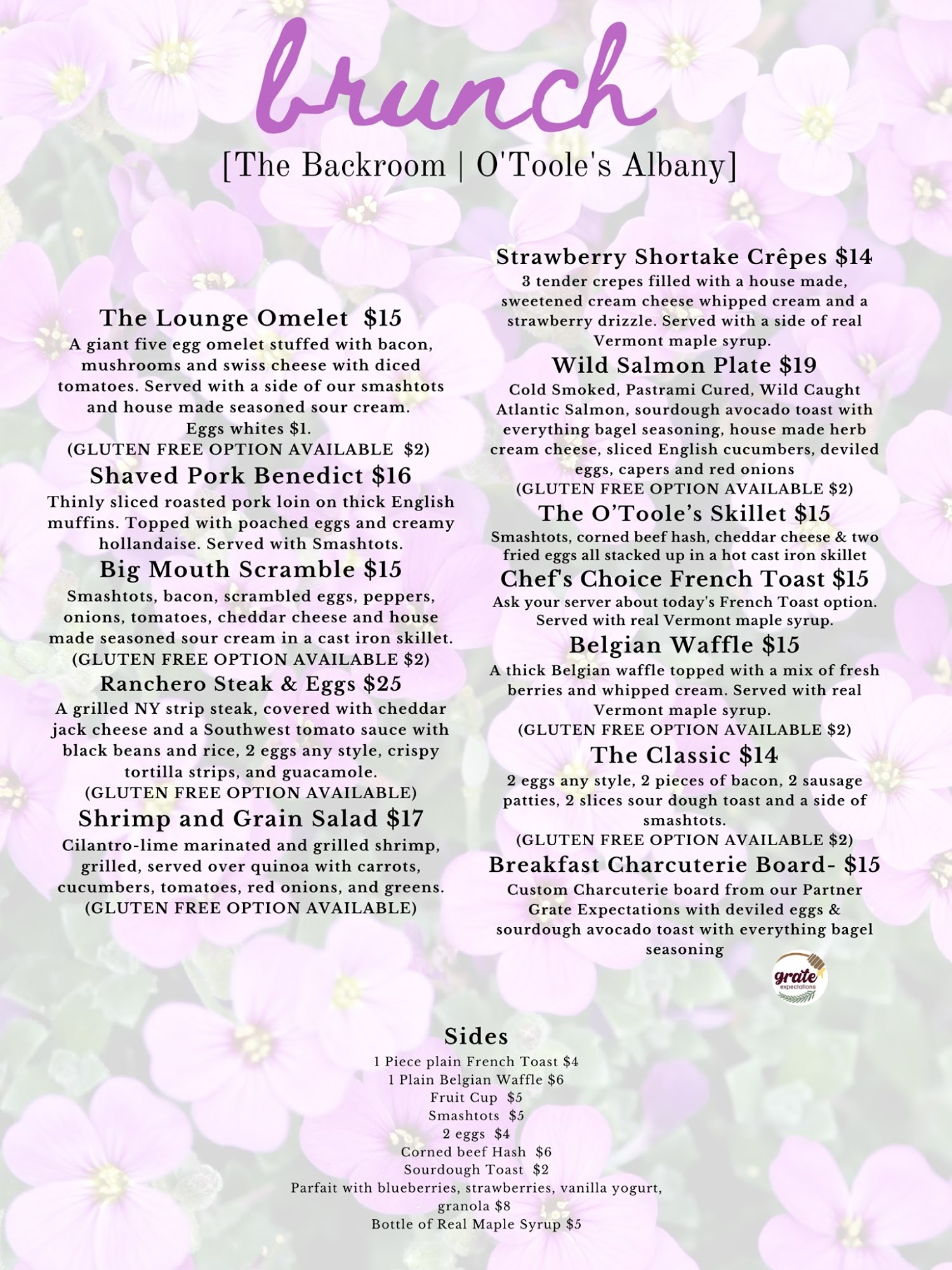 brunch
[The Backroom | O'Toole's Albany]

The Lounge Omelet $15
A giant five egg omelet stuffed with bacon, mushrooms and swiss cheese with diced tomatoes. Served with a side of our smashtots and house made seasoned sour cream.
Eggs whites $1.
(GLUTEN FREE OPTION AVAILABLE $2)

Shaved Pork Benedict $16
Thinly sliced roasted pork loin on thick English muffins. Topped with poached eggs and creamy hollandaise. Served with Smashtots.

Big Mouth Scramble $15
Smashtots, bacon, scrambled eggs, peppers, onions, tomatoes, cheddar cheese and house made seasoned sour cream in a cast iron skillet.
(GLUTEN FREE OPTION AVAILABLE $2)

Ranchero Steak & Eggs $25
A grilled NY strip steak, covered with cheddar jack cheese and a Southwest tomato sauce with black beans and rice, 2 eggs any style, crispy tortilla strips, and guacamole.
(GLUTEN FREE OPTION AVAILABLE)

Shrimp and Grain Salad $17
Cilantro-lime marinated and grilled shrimp, grilled, served over quinoa with carrots, cucumbers, tomatoes, red onions, and greens.
(GLUTEN FREE OPTION AVAILABLE)

Strawberry Shortake Crêpes $14
3 tender crepes filled with a house made, sweetened cream cheese whipped cream and a strawberry drizzle. Served with a side of real Vermont maple syrup.

Wild Salmon Plate $19
Cold Smoked, Pastrami Cured, Wild Caught Atlantic Salmon, sourdough avocado toast with everything bagel seasoning, house made herb cream cheese, sliced English cucumbers, deviled eggs, capers and red onions
(GLUTEN FREE OPTION AVAILABLE $2)

The O'Toole's Skillet $15
Smashtots, corned beef hash, cheddar cheese & two fried eggs all stacked up in a hot cast iron skillet

Chef's Choice French Toast $15
Ask your server about today's French Toast option. Served with real Vermont maple syrup.

Belgian Waffle $15
A thick Belgian waffle topped with a mix of fresh berries and whipped cream. Served with real Vermont maple syrup.
(GLUTEN FREE OPTION AVAILABLE $2)

The Classic $14
2 eggs any style, 2 pieces of bacon, 2 sausage patties, 2 slices sour dough toast and a side of smashtots.
(GLUTEN FREE OPTION AVAILABLE $2)

Breakfast Charcuterie Board- $15
Custom Charcuterie board from our Partner Grate Expectations with deviled eggs & sourdough avocado toast with everything bagel seasoning

grate expectations

Sides
1 Piece plain French Toast $4
1 Plain Belgian Waffle $6
Fruit Cup $5
Smashtots $5
2 eggs $4
Corned beef Hash $6
Sourdough Toast $2
Parfait with blueberries, strawberries, vanilla yogurt, granola $8
Bottle of Real Maple Syrup $5